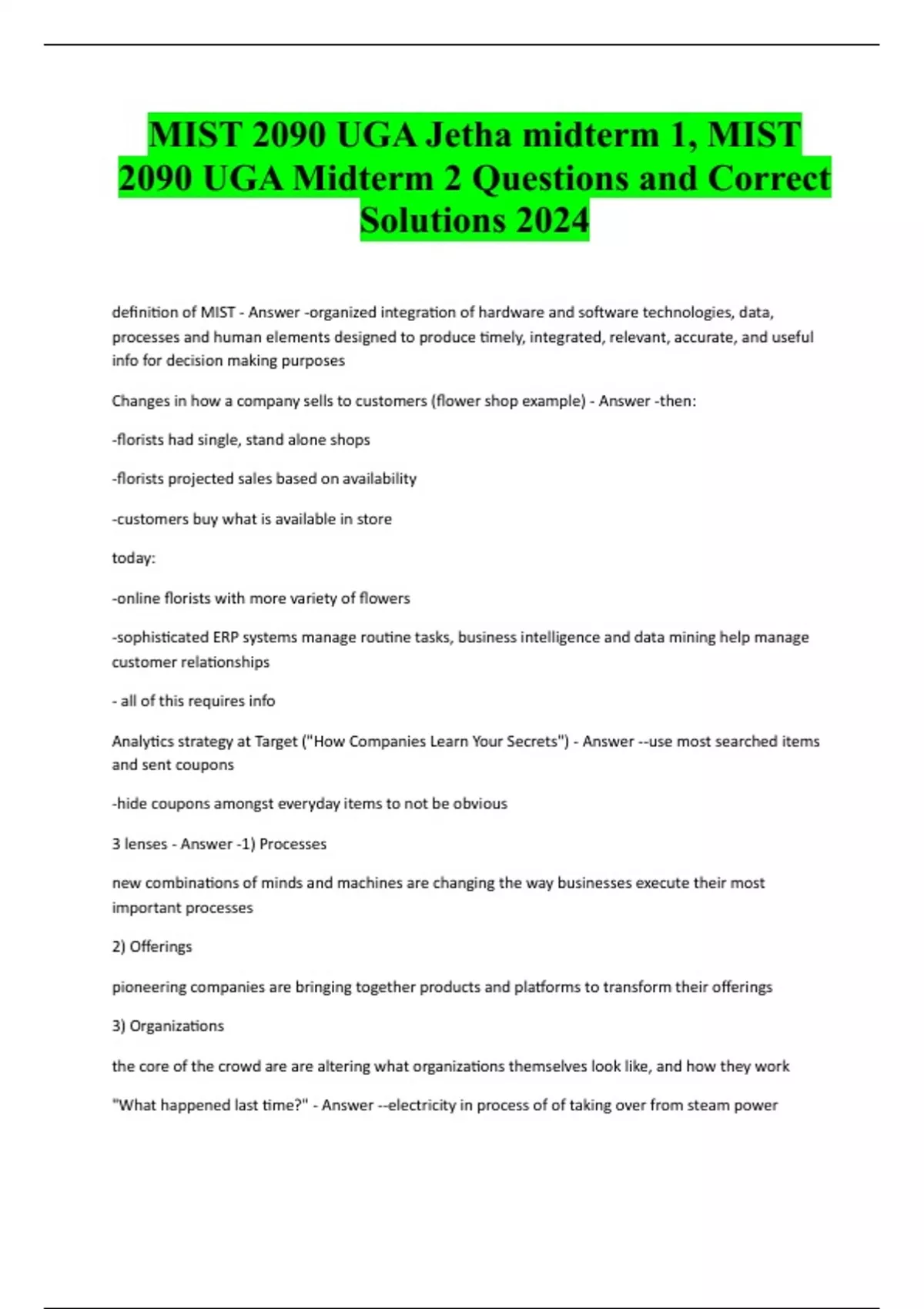 MIST 2090 UGA Jetha midterm 1, MIST 2090 UGA Midterm 2 Questions and Correct Solutions 2024

definition of MIST - Answer -organized integration of hardware and software technologies, data, processes and human elements designed to produce timely, integrated, relevant, accurate, and useful info for decision making purposes

Changes in how a company sells to customers (flower shop example) - Answer -then:

-florists had single, stand alone shops

-florists projected sales based on availability

-customers buy what is available in store

today:

-online florists with more variety of flowers

-sophisticated ERP systems manage routine tasks, business intelligence and data mining help manage customer relationships

- all of this requires info

Analytics strategy at Target ("How Companies Learn Your Secrets") - Answer --use most searched items and sent coupons

-hide coupons amongst everyday items to not be obvious

3 lenses - Answer -1) Processes

new combinations of minds and machines are changing the way businesses execute their most important processes

2) Offerings

pioneering companies are bringing together products and platforms to transform their offerings

3) Organizations

the core of the crowd are are altering what organizations themselves look like, and how they work

"What happened last time?" - Answer --electricity in process of of taking over from steam power